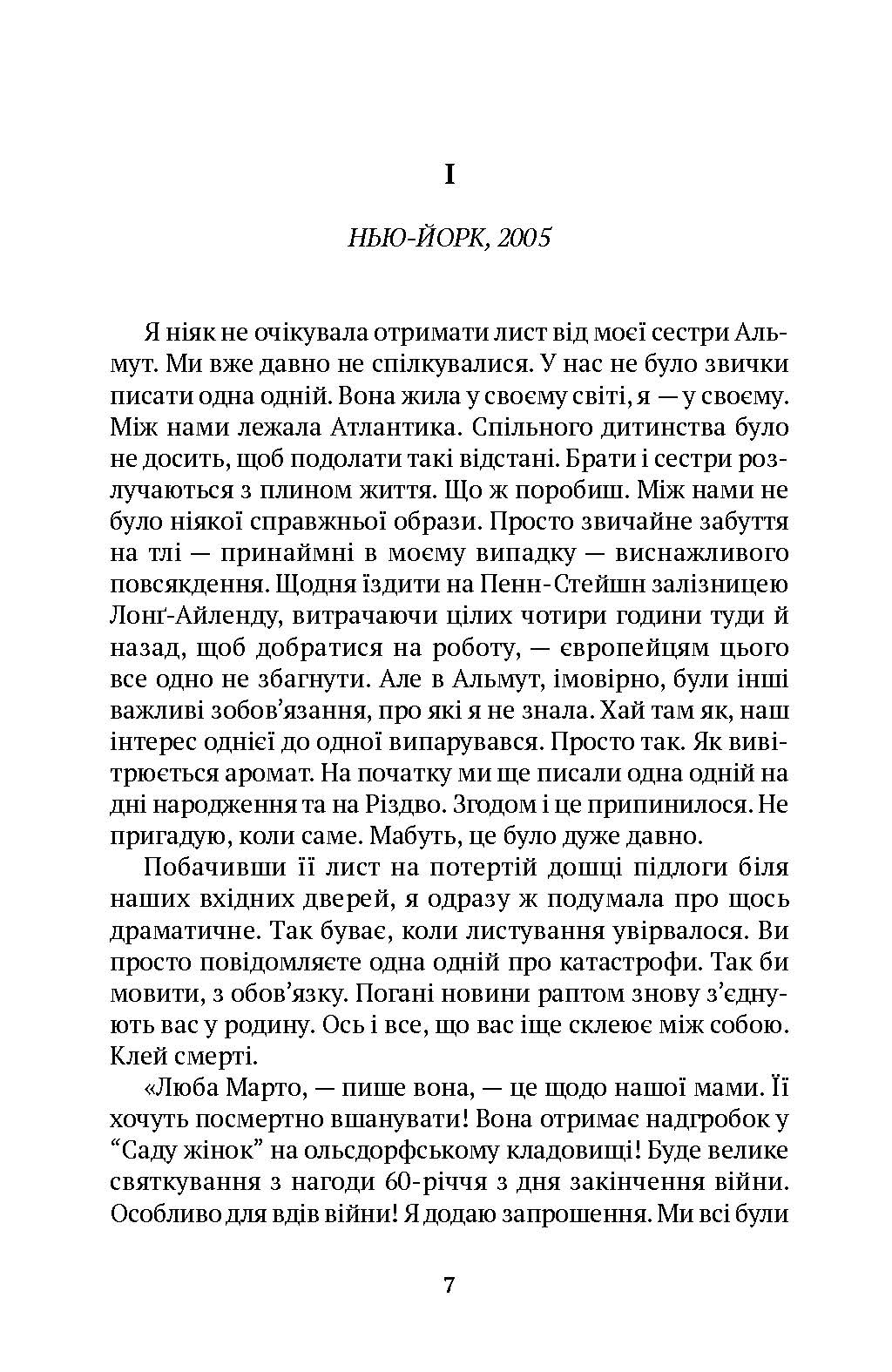 I

НЬЮ-ЙОРК, 2005

Я ніяк не очікувала отримати лист від моєї сестри Альмут. Ми вже давно не спілкувалися. У нас не було звички писати одна одній. Вона жила у своєму світі, я — у своєму. Між нами лежала Атлантика. Спільного дитинства було не досить, щоб подолати такі відстані. Брати і сестри розлучаються з плином життя. Що ж поробиш. Між нами не було ніякої справжньої образи. Просто звичайне забуття на тлі — принаймні в моєму випадку — виснажливого повсякдення. Щодня їздити на Пенн-Стейшн залізницею Лонґ-Айленду, витрачаючи цілих чотири години туди й назад, щоб добратися на роботу, — європейцям цього все одно не збагнути. Але в Альмут, імовірно, були інші важливі зобов'язання, про які я не знала. Хай там як, наш інтерес однієї до одної випарувався. Просто так. Як вивітрюється аромат. На початку ми ще писали одна одній на дні народження та на Різдво. Згодом і це припинилося. Не пригадую, коли саме. Мабуть, це було дуже давно.

Побачивши її лист на потертій дошці підлоги біля наших вхідних дверей, я одразу ж подумала про щось драматичне. Так буває, коли листування увірвалося. Ви просто повідомляєте одна одній про катастрофи. Так би мовити, з обов'язку. Погані новини раптом знову з'єднують вас у родину. Ось і все, що вас іще склеює між собою. Клей смерті.

«Люба Марто, — пише вона, — це щодо нашої мами. Її хочуть посмертно вшанувати! Вона отримає надгробок у "Саду жінок" на ольсдорфському кладовищі! Буде велике святкування з нагоди 60-річчя з дня закінчення війни. Особливо для вдів війни! Я додаю запрошення. Ми всі були

7